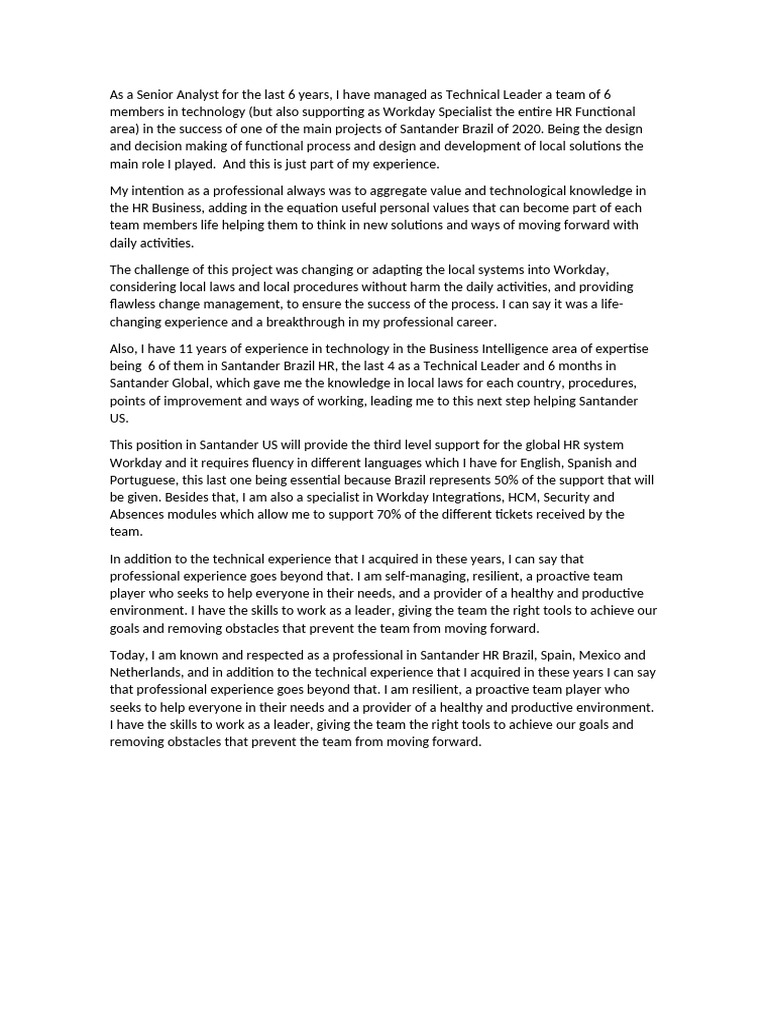 As a Senior Analyst for the last 6 years, I have managed as Technical Leader a team of 6 members in technology (but also supporting as Workday Specialist the entire HR Functional area) in the success of one of the main projects of Santander Brazil of 2020. Being the design and decision making of functional process and design and development of local solutions the main role I played. And this is just part of my experience.

My intention as a professional always was to aggregate value and technological knowledge in the HR Business, adding in the equation useful personal values that can become part of each team members life helping them to think in new solutions and ways of moving forward with daily activities.

The challenge of this project was changing or adapting the local systems into Workday, considering local laws and local procedures without harm the daily activities, and providing flawless change management, to ensure the success of the process. I can say it was a life-changing experience and a breakthrough in my professional career.

Also, I have 11 years of experience in technology in the Business Intelligence area of expertise being 6 of them in Santander Brazil HR, the last 4 as a Technical Leader and 6 months in Santander Global, which gave me the knowledge in local laws for each country, procedures, points of improvement and ways of working, leading me to this next step helping Santander US.

This position in Santander US will provide the third level support for the global HR system Workday and it requires fluency in different languages which I have for English, Spanish and Portuguese, this last one being essential because Brazil represents 50% of the support that will be given. Besides that, I am also a specialist in Workday Integrations, HCM, Security and Absences modules which allow me to support 70% of the different tickets received by the team.

In addition to the technical experience that I acquired in these years, I can say that professional experience goes beyond that. I am self-managing, resilient, a proactive team player who seeks to help everyone in their needs, and a provider of a healthy and productive environment. I have the skills to work as a leader, giving the team the right tools to achieve our goals and removing obstacles that prevent the team from moving forward.

Today, I am known and respected as a professional in Santander HR Brazil, Spain, Mexico and Netherlands, and in addition to the technical experience that I acquired in these years I can say that professional experience goes beyond that. I am resilient, a proactive team player who seeks to help everyone in their needs and a provider of a healthy and productive environment. I have the skills to work as a leader, giving the team the right tools to achieve our goals and removing obstacles that prevent the team from moving forward.